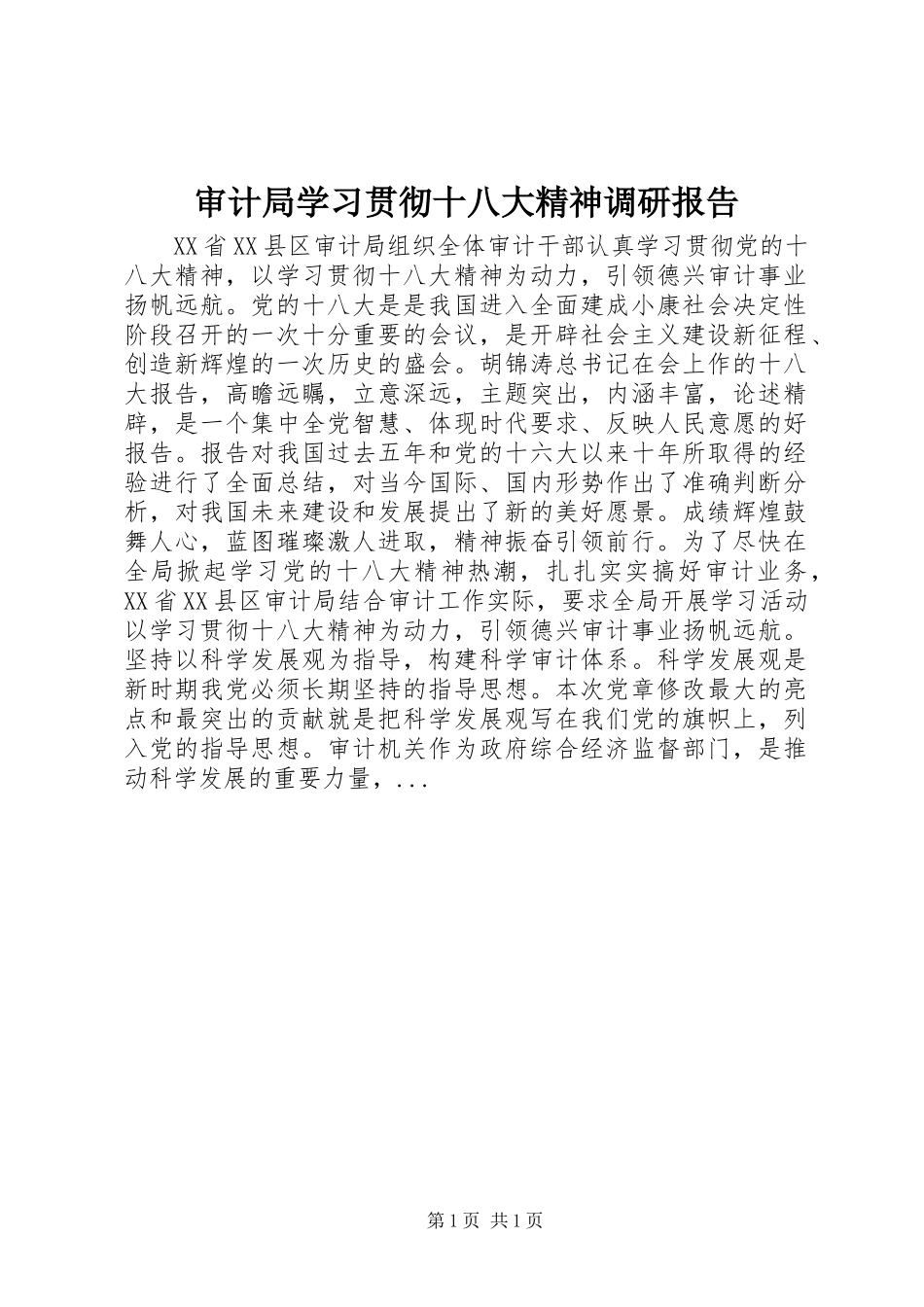 审计局学习贯彻十八大精神调研报告

XX省XX县区审计局组织全体审计干部认真学习贯彻党的十八大精神，以学习贯彻十八大精神为动力，引领德兴审计事业扬帆远航。党的十八大是是我国进入全面建成小康社会决定性阶段召开的一次十分重要的会议，是开辟社会主义建设新征程、创造新辉煌的一次历史的盛会。胡锦涛总书记在会上作的十八大报告，高瞻远瞩，立意深远，主题突出，内涵丰富，论述精辟，是一个集中全党智慧、体现时代要求、反映人民意愿的好报告。报告对我国过去五年和党的十六大以来十年所取得的经验进行了全面总结，对当今国际、国内形势作出了准确判断分析，对我国未来建设和发展提出了新的美好愿景。成绩辉煌鼓舞人心，蓝图璀璨激人进取，精神振奋引领前行。为了尽快在全局掀起学习党的十八大精神热潮，扎扎实实搞好审计业务，XX省XX县区审计局结合审计工作实际，要求全局开展学习活动以学习贯彻十八大精神为动力，引领德兴审计事业扬帆远航。坚持以科学发展观为指导，构建科学审计体系。科学发展观是新时期我党必须长期坚持的指导思想。本次党章修改最大的亮点和最突出的贡献就是把科学发展观写在我们党的旗帜上，列入党的指导思想。审计机关作为政府综合经济监督部门，是推动科学发展的重要力量，...

第1页 共1页